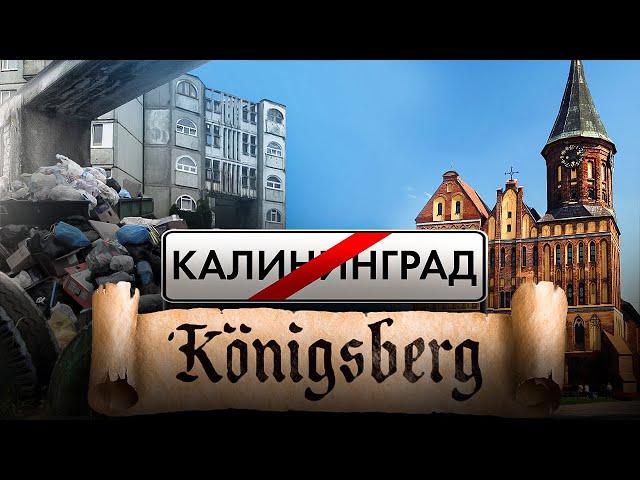 КАЛИНИНГРАД

Königsberg